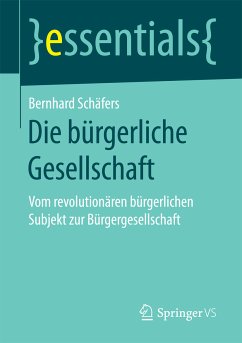 }essentials{

Bernhard Schäfers

Die bürgerliche Gesellschaft

Vom revolutionären bürgerlichen Subjekt zur Bürgergesellschaft

Springer VS